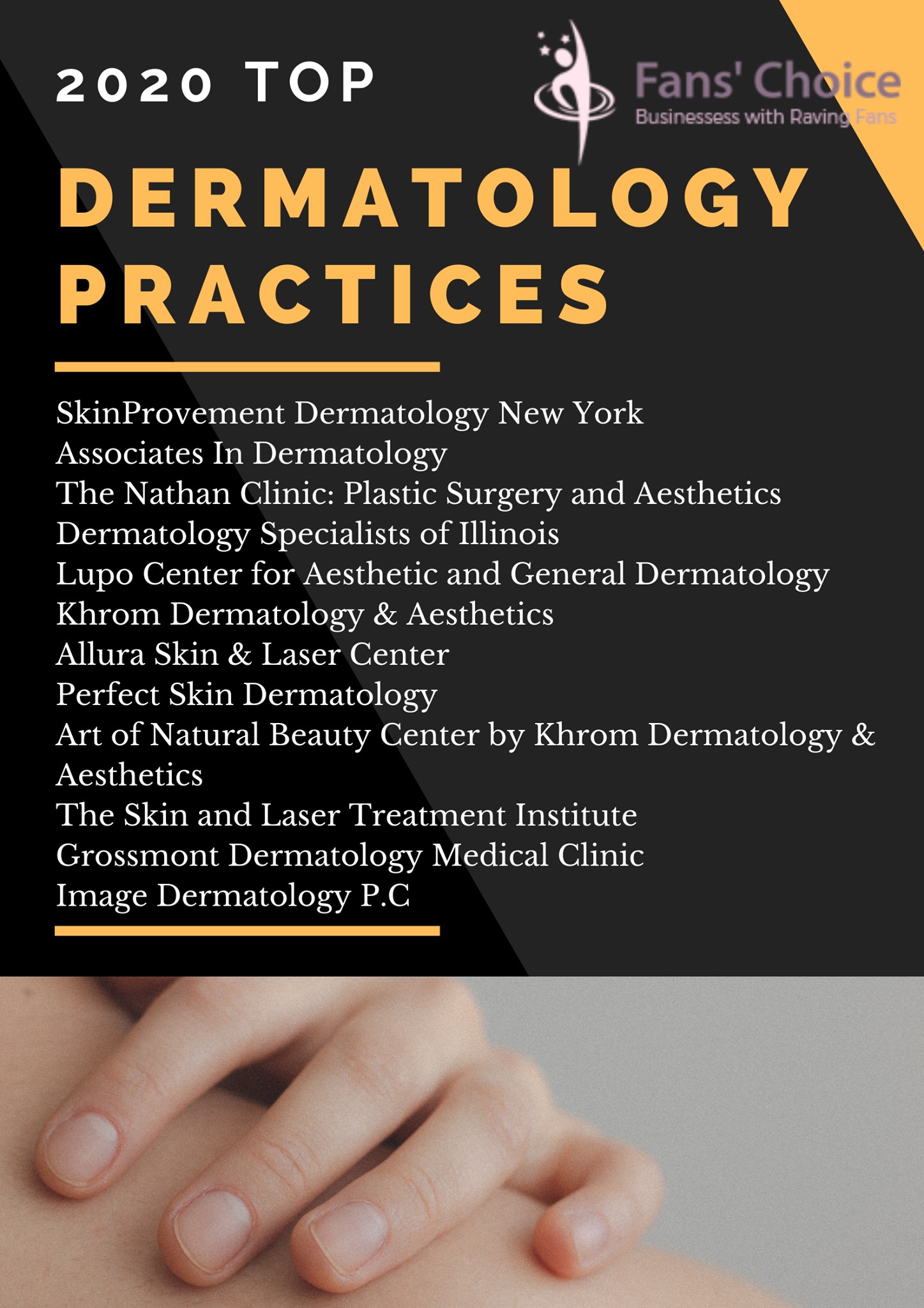 2020 TOP

Fans' Choice
Businessess with Raving Fans

DERMATOLOGY PRACTICES

SkinProvement Dermatology New York
Associates In Dermatology
The Nathan Clinic: Plastic Surgery and Aesthetics
Dermatology Specialists of Illinois
Lupo Center for Aesthetic and General Dermatology
Khrom Dermatology & Aesthetics
Allura Skin & Laser Center
Perfect Skin Dermatology
Art of Natural Beauty Center by Khrom Dermatology & Aesthetics
The Skin and Laser Treatment Institute
Grossmont Dermatology Medical Clinic
Image Dermatology P.C